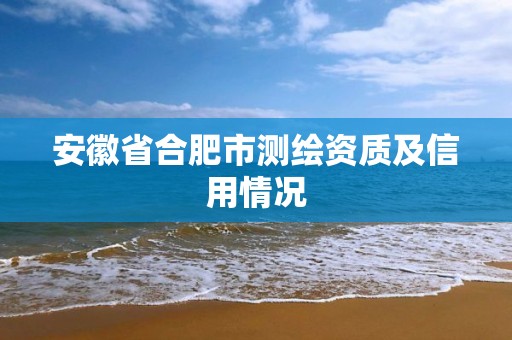 安徽省合肥市测绘资质及信用情况